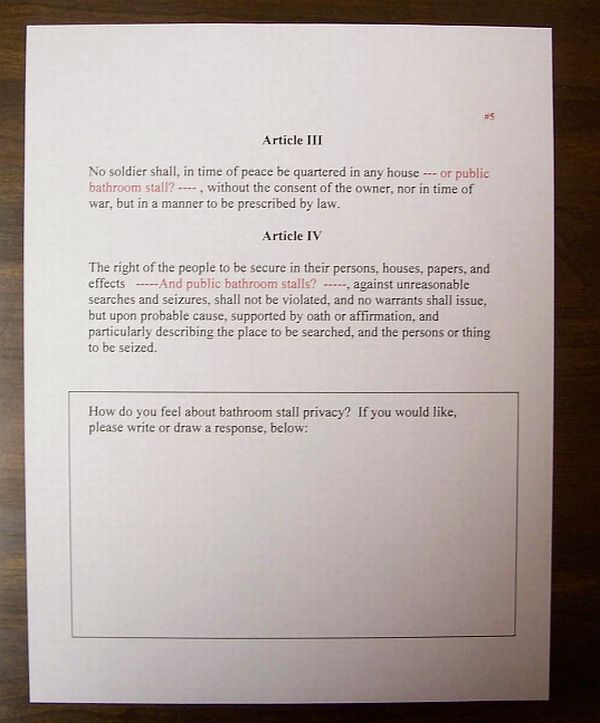 #5

Article III

No soldier shall, in time of peace be quartered in any house --- or public bathroom stall? ---- , without the consent of the owner, nor in time of war, but in a manner to be prescribed by law.

Article IV

The right of the people to be secure in their persons, houses, papers, and effects -----And public bathroom stalls? -----, against unreasonable searches and seizures, shall not be violated, and no warrants shall issue, but upon probable cause, supported by oath or affirmation, and particularly describing the place to be searched, and the persons or thing to be seized.

How do you feel about bathroom stall privacy? If you would like, please write or draw a response, below: